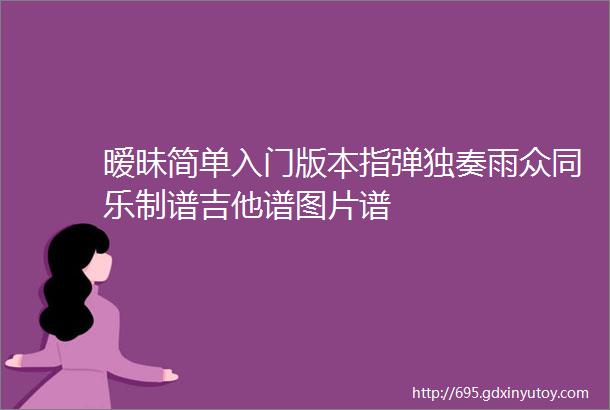 暧昧简单入门版本指弹独奏雨众同乐制谱吉他谱图片谱

http://695.gdxinyutoy.com